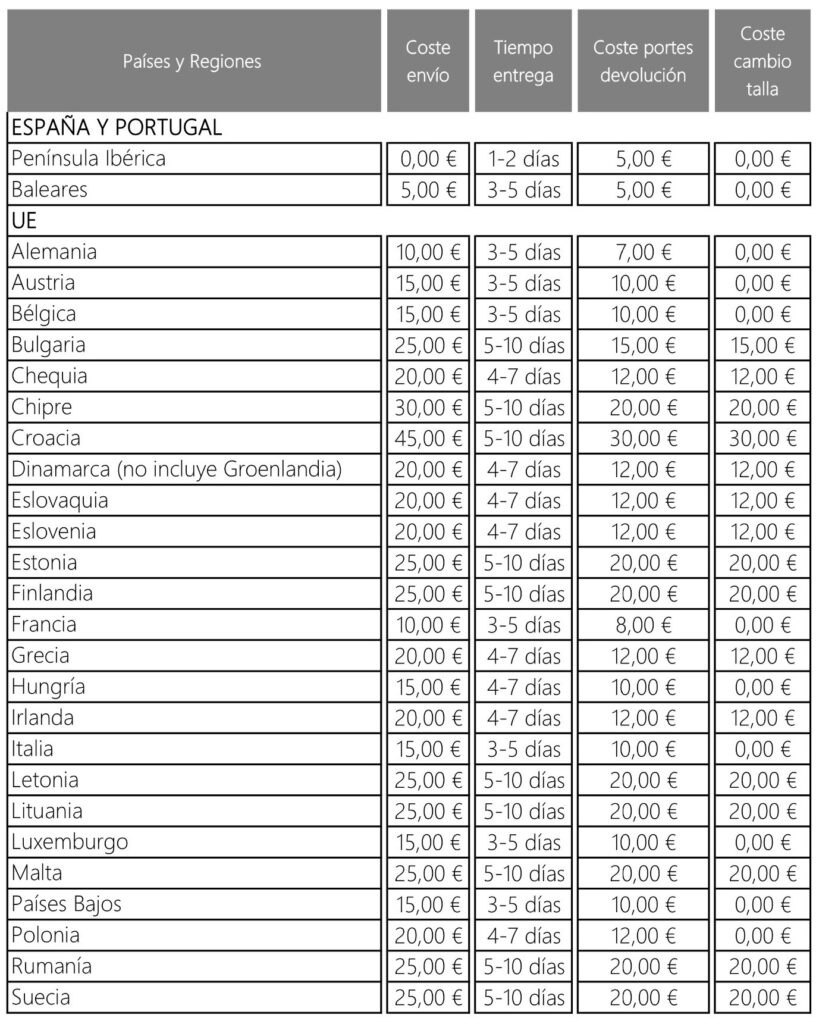 | Países y Regiones | Coste envío | Tiempo entrega | Coste portes devolución | Coste cambio talla |
|---|---|---|---|---|
| ESPAÑA Y PORTUGAL | | | | |
| Península Ibérica | 0,00 € | 1-2 días | 5,00 € | 0,00 € |
| Baleares | 5,00 € | 3-5 días | 5,00 € | 0,00 € |
| UE | | | | |
| Alemania | 10,00 € | 3-5 días | 7,00 € | 0,00 € |
| Austria | 15,00 € | 3-5 días | 10,00 € | 0,00 € |
| Bélgica | 15,00 € | 3-5 días | 10,00 € | 0,00 € |
| Bulgaria | 25,00 € | 5-10 días | 15,00 € | 15,00 € |
| Chequia | 20,00 € | 4-7 días | 12,00 € | 12,00 € |
| Chipre | 30,00 € | 5-10 días | 20,00 € | 20,00 € |
| Croacia | 45,00 € | 5-10 días | 30,00 € | 30,00 € |
| Dinamarca (no incluye Groenlandia) | 20,00 € | 4-7 días | 12,00 € | 12,00 € |
| Eslovaquia | 20,00 € | 4-7 días | 12,00 € | 12,00 € |
| Eslovenia | 20,00 € | 4-7 días | 12,00 € | 12,00 € |
| Estonia | 25,00 € | 5-10 días | 20,00 € | 20,00 € |
| Finlandia | 25,00 € | 5-10 días | 20,00 € | 20,00 € |
| Francia | 10,00 € | 3-5 días | 8,00 € | 0,00 € |
| Grecia | 20,00 € | 4-7 días | 12,00 € | 12,00 € |
| Hungría | 15,00 € | 4-7 días | 10,00 € | 0,00 € |
| Irlanda | 20,00 € | 4-7 días | 12,00 € | 12,00 € |
| Italia | 15,00 € | 3-5 días | 10,00 € | 0,00 € |
| Letonia | 25,00 € | 5-10 días | 20,00 € | 20,00 € |
| Lituania | 25,00 € | 5-10 días | 20,00 € | 20,00 € |
| Luxemburgo | 15,00 € | 3-5 días | 10,00 € | 0,00 € |
| Malta | 25,00 € | 5-10 días | 20,00 € | 20,00 € |
| Países Bajos | 15,00 € | 3-5 días | 10,00 € | 0,00 € |
| Polonia | 20,00 € | 4-7 días | 12,00 € | 0,00 € |
| Rumanía | 25,00 € | 5-10 días | 20,00 € | 20,00 € |
| Suecia | 25,00 € | 5-10 días | 20,00 € | 20,00 € |